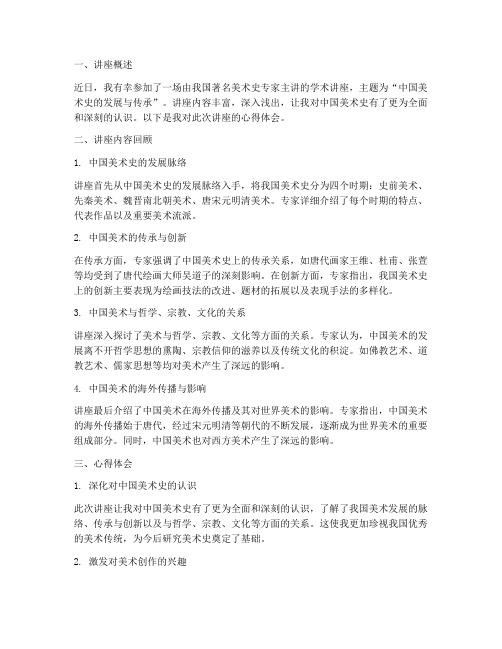 一、讲座概述

近日，我有幸参加了一场由我国著名美术史专家主讲的学术讲座，主题为“中国美术史的发展与传承”。讲座内容丰富，深入浅出，让我对中国美术史有了更为全面和深刻的认识。以下是我对此次讲座的心得体会。

二、讲座内容回顾

1. 中国美术史的发展脉络

讲座首先从中国美术史的发展脉络入手，将我国美术史分为四个时期：史前美术、先秦美术、魏晋南北朝美术、唐宋元明清美术。专家详细介绍了每个时期的特点、代表作品以及重要美术流派。

2. 中国美术的传承与创新

在传承方面，专家强调了中国美术史上的传承关系，如唐代画家王维、杜甫、张萱等均受到了唐代绘画大师吴道子的深刻影响。在创新方面，专家指出，我国美术史上的创新主要表现为绘画技法的改进、题材的拓展以及表现手法的多样化。

3. 中国美术与哲学、宗教、文化的关系

讲座深入探讨了美术与哲学、宗教、文化等方面的关系。专家认为，中国美术的发展离不开哲学思想的熏陶、宗教信仰的滋养以及传统文化的积淀。如佛教艺术、道教艺术、儒家思想等均对美术产生了深远的影响。

4. 中国美术的海外传播与影响

讲座最后介绍了中国美术在海外传播及其对世界美术的影响。专家指出，中国美术的海外传播始于唐代，经过宋元明清等朝代的不断发展，逐渐成为世界美术的重要组成部分。同时，中国美术也对西方美术产生了深远的影响。

三、心得体会

1. 深化对中国美术史的认识

此次讲座让我对中国美术史有了更为全面和深刻的认识，了解了我国美术发展的脉络、传承与创新以及与哲学、宗教、文化等方面的关系。这使我更加珍视我国优秀的美术传统，为今后研究美术史奠定了基础。

2. 激发对美术创作的兴趣